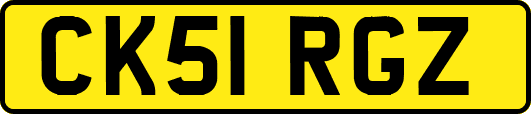 CK51 RGZ